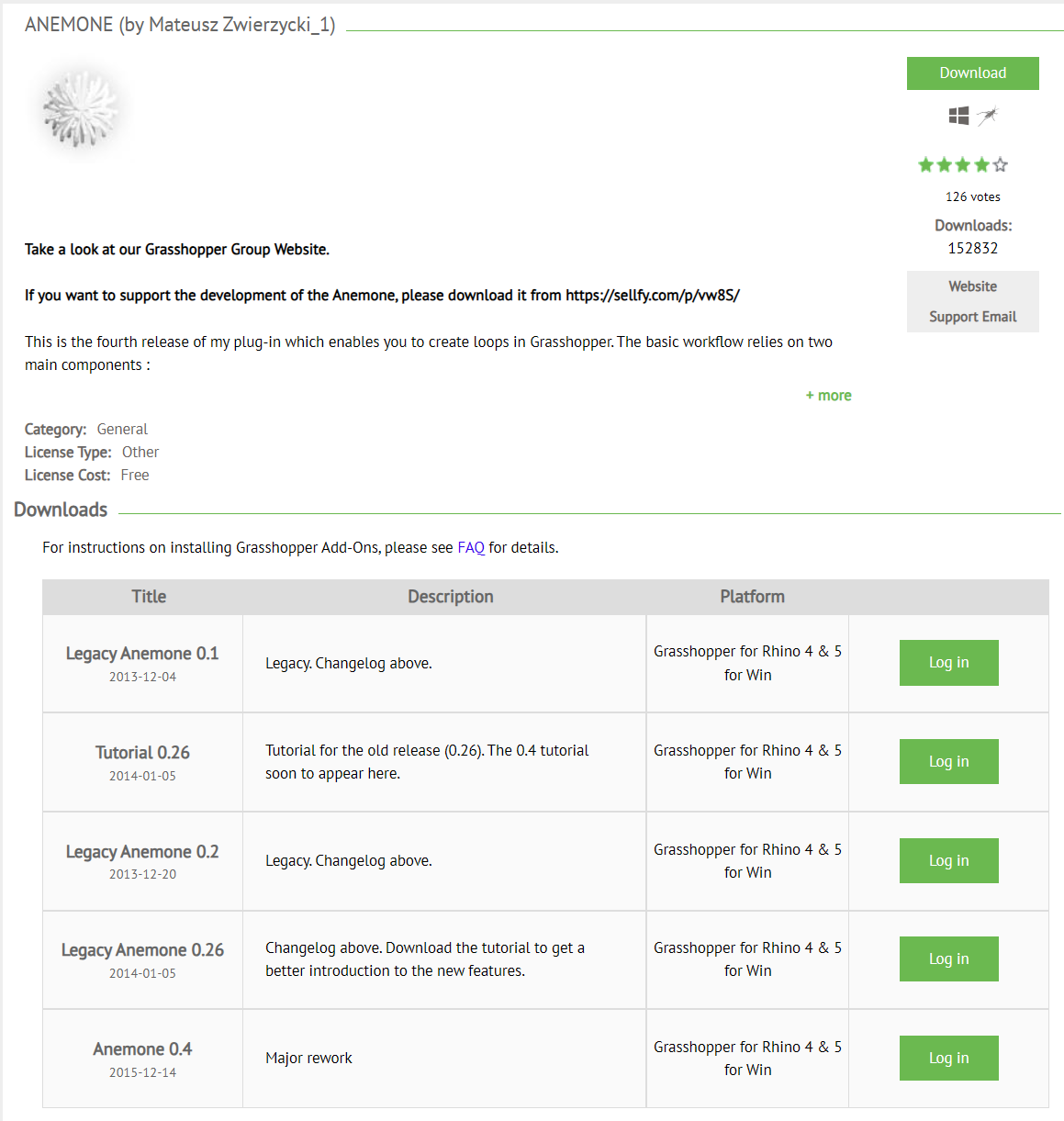 ANEMONE (by Mateusz Zwierzycki_1)

Download

126 votes

Downloads:
152832

Website
Support Email

Take a look at our Grasshopper Group Website.

If you want to support the development of the Anemone, please download it from https://sellfy.com/p/vw8S/

This is the fourth release of my plug-in which enables you to create loops in Grasshopper. The basic workflow relies on two main components :

+ more

Category: General
License Type: Other
License Cost: Free

Downloads

For instructions on installing Grasshopper Add-Ons, please see FAQ for details.

| Title | Description | Platform | |
|---|---|---|---|
| Legacy Anemone 0.1 2013-12-04 | Legacy. Changelog above. | Grasshopper for Rhino 4 & 5 for Win | Log in |
| Tutorial 0.26 2014-01-05 | Tutorial for the old release (0.26). The 0.4 tutorial soon to appear here. | Grasshopper for Rhino 4 & 5 for Win | Log in |
| Legacy Anemone 0.2 2013-12-20 | Legacy. Changelog above. | Grasshopper for Rhino 4 & 5 for Win | Log in |
| Legacy Anemone 0.26 2014-01-05 | Changelog above. Download the tutorial to get a better introduction to the new features. | Grasshopper for Rhino 4 & 5 for Win | Log in |
| Anemone 0.4 2015-12-14 | Major rework | Grasshopper for Rhino 4 & 5 for Win | Log in |